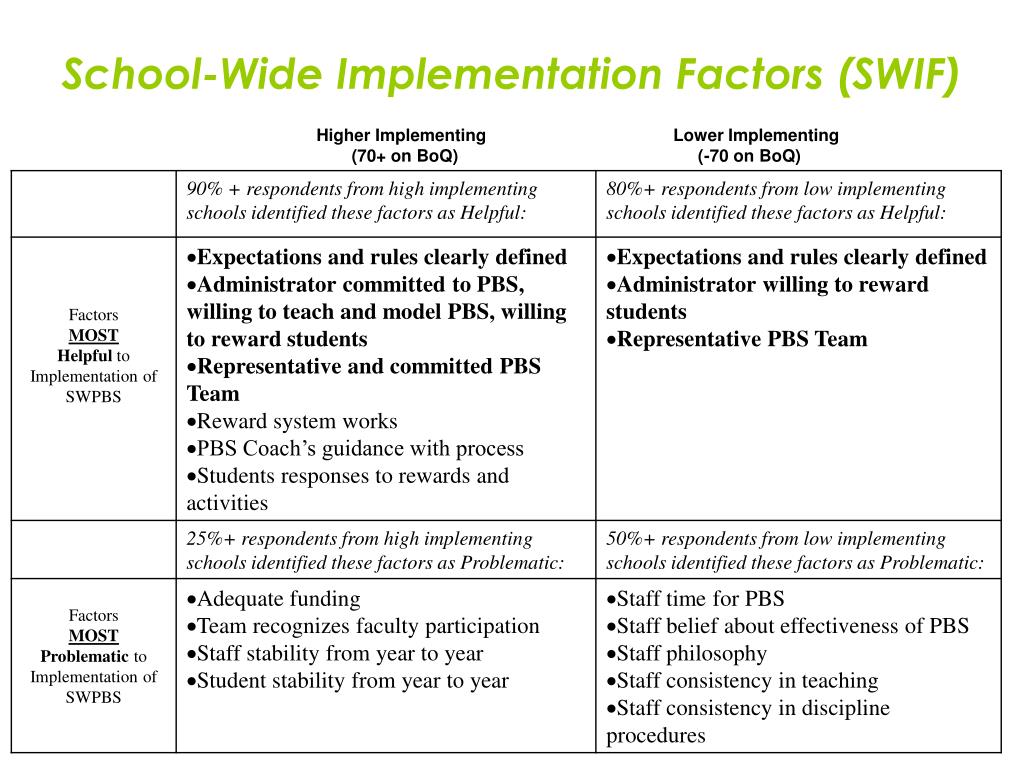 School-Wide Implementation Factors (SWIF)

|  | Higher Implementing (70+ on BoQ) | Lower Implementing (-70 on BoQ) |
|---|---|---|
|  | 90% + respondents from high implementing schools identified these factors as Helpful: | 80%+ respondents from low implementing schools identified these factors as Helpful: |
| Factors MOST Helpful to Implementation of SWPBS | • Expectations and rules clearly defined • Administrator committed to PBS, willing to teach and model PBS, willing to reward students • Representative and committed PBS Team • Reward system works • PBS Coach's guidance with process • Students responses to rewards and activities | • Expectations and rules clearly defined • Administrator willing to reward students • Representative PBS Team |
|  | 25%+ respondents from high implementing schools identified these factors as Problematic: | 50%+ respondents from low implementing schools identified these factors as Problematic: |
| Factors MOST Problematic to Implementation of SWPBS | • Adequate funding • Team recognizes faculty participation • Staff stability from year to year • Student stability from year to year | • Staff time for PBS • Staff belief about effectiveness of PBS • Staff philosophy • Staff consistency in teaching • Staff consistency in discipline procedures |